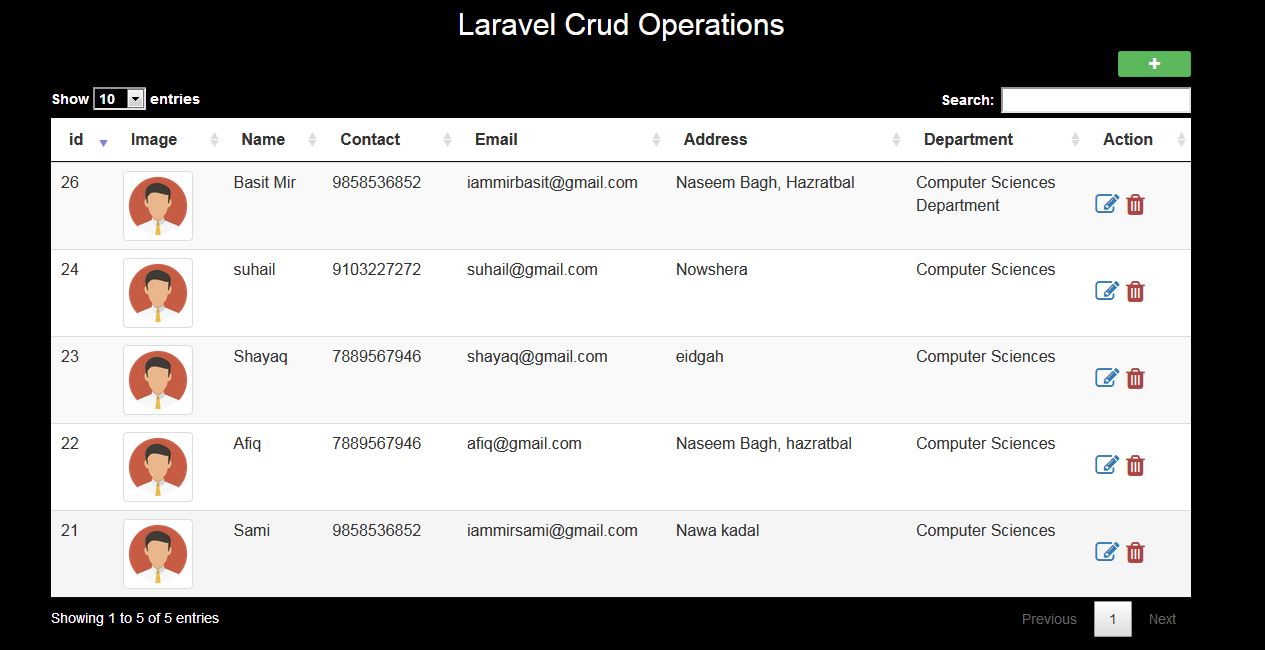 Laravel Crud Operations

+

Show 10 entries

Search:

| id | Image | Name | Contact | Email | Address | Department | Action |
|---|---|---|---|---|---|---|---|
| 26 | | Basit Mir | 9858536852 | iammirbasit@gmail.com | Naseem Bagh, Hazratbal | Computer Sciences Department | |
| 24 | | suhail | 9103227272 | suhail@gmail.com | Nowshera | Computer Sciences | |
| 23 | | Shayaq | 7889567946 | shayaq@gmail.com | eidgah | Computer Sciences | |
| 22 | | Afiq | 7889567946 | afiq@gmail.com | Naseem Bagh, hazratbal | Computer Sciences | |
| 21 | | Sami | 9858536852 | iammirsami@gmail.com | Nawa kadal | Computer Sciences | |

Showing 1 to 5 of 5 entries

Previous 1 Next